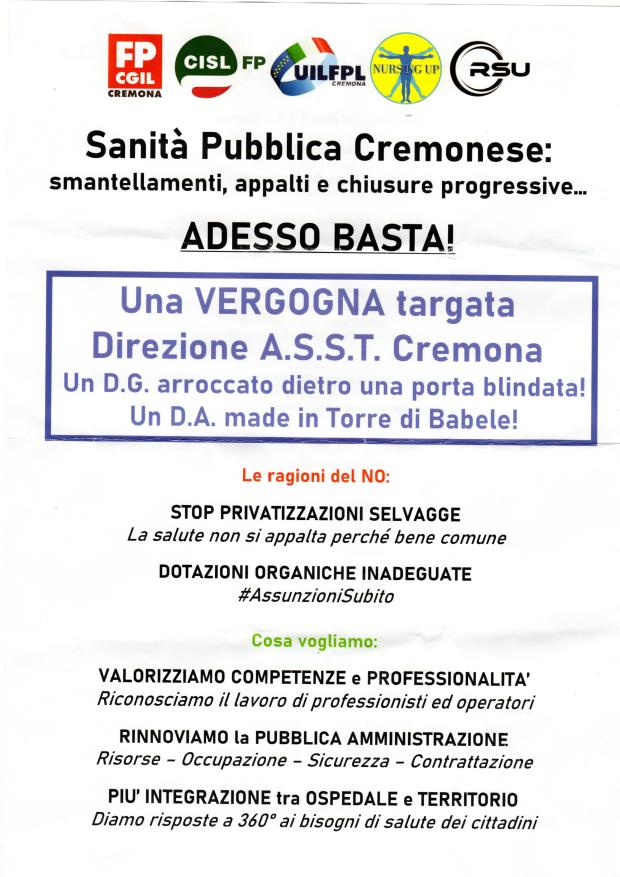 FP CGIL CREMONA CISL FP UILFPL CREMONA NURSING UP RSU

Sanità Pubblica Cremonese:
smantellamenti, appalti e chiusure progressive...

ADESSO BASTA!

Una VERGOGNA targata
Direzione A.S.S.T. Cremona
Un D.G. arroccato dietro una porta blindata!
Un D.A. made in Torre di Babele!

Le ragioni del NO:

STOP PRIVATIZZAZIONI SELVAGGE
La salute non si appalta perché bene comune

DOTAZIONI ORGANICHE INADEGUATE
#AssunzioniSubito

Cosa vogliamo:

VALORIZZIAMO COMPETENZE e PROFESSIONALITA'
Riconosciamo il lavoro di professionisti ed operatori

RINNOVIAMO la PUBBLICA AMMINISTRAZIONE
Risorse – Occupazione – Sicurezza – Contrattazione

PIU' INTEGRAZIONE tra OSPEDALE e TERRITORIO
Diamo risposte a 360° ai bisogni di salute dei cittadini